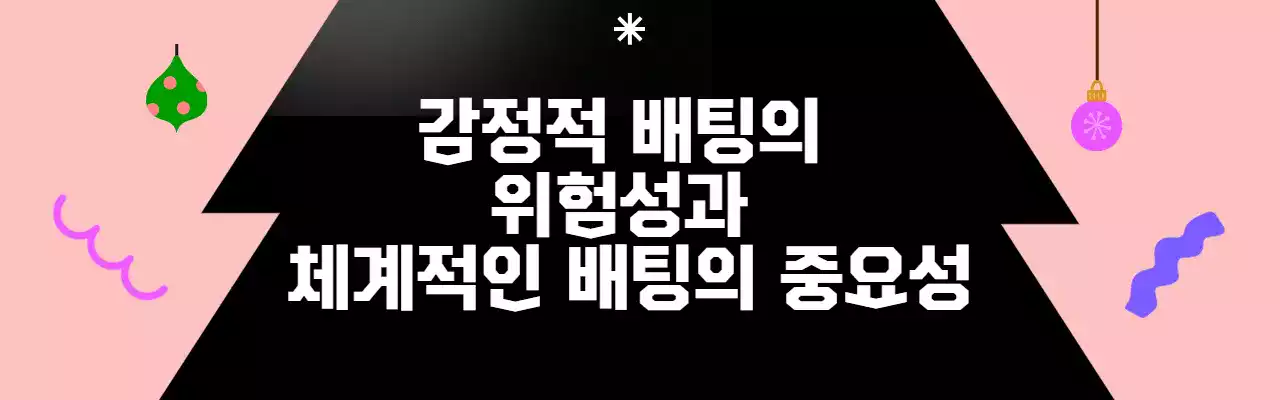 감정적 배팅의
위험성과
체계적인 배팅의 중요성